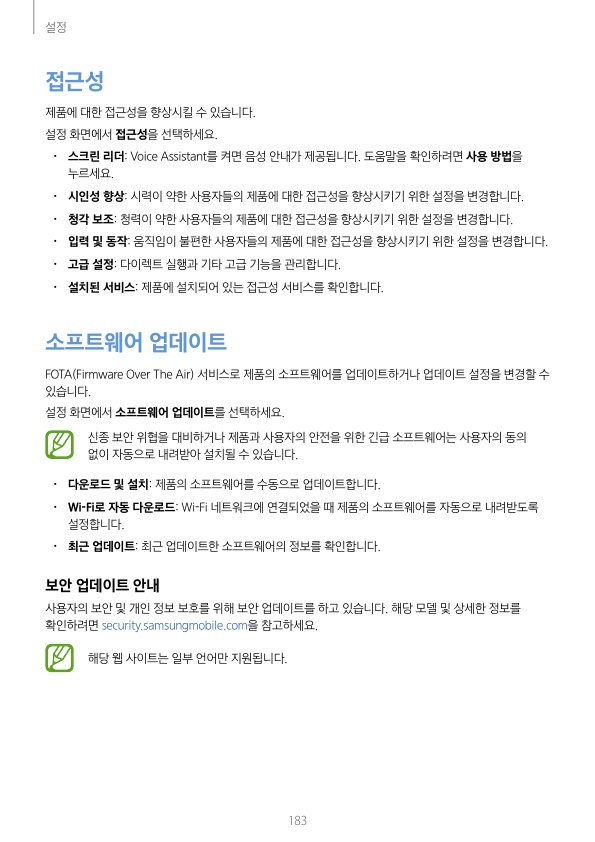 설정

접근성

제품에 대한 접근성을 향상시킬 수 있습니다.

설정 화면에서 접근성을 선택하세요.

• 스크린 리더: Voice Assistant를 켜면 음성 안내가 제공됩니다. 도움말을 확인하려면 사용 방법을 누르세요.
• 시인성 향상: 시력이 약한 사용자들의 제품에 대한 접근성을 향상시키기 위한 설정을 변경합니다.
• 청각 보조: 청력이 약한 사용자들의 제품에 대한 접근성을 향상시키기 위한 설정을 변경합니다.
• 입력 및 동작: 움직임이 불편한 사용자들의 제품에 대한 접근성을 향상시키기 위한 설정을 변경합니다.
• 고급 설정: 다이렉트 실행과 기타 고급 기능을 관리합니다.
• 설치된 서비스: 제품에 설치되어 있는 접근성 서비스를 확인합니다.

소프트웨어 업데이트

FOTA(Firmware Over The Air) 서비스로 제품의 소프트웨어를 업데이트하거나 업데이트 설정을 변경할 수 있습니다.

설정 화면에서 소프트웨어 업데이트를 선택하세요.

신종 보안 위협을 대비하거나 제품과 사용자의 안전을 위한 긴급 소프트웨어는 사용자의 동의 없이 자동으로 내려받아 설치될 수 있습니다.

• 다운로드 및 설치: 제품의 소프트웨어를 수동으로 업데이트합니다.
• Wi-Fi로 자동 다운로드: Wi-Fi 네트워크에 연결되었을 때 제품의 소프트웨어를 자동으로 내려받도록 설정합니다.
• 최근 업데이트: 최근 업데이트한 소프트웨어의 정보를 확인합니다.

보안 업데이트 안내

사용자의 보안 및 개인 정보 보호를 위해 보안 업데이트를 하고 있습니다. 해당 모델 및 상세한 정보를 확인하려면 security.samsungmobile.com을 참고하세요.

해당 웹 사이트는 일부 언어만 지원됩니다.

183